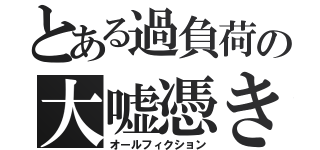 とある過負荷の
大嘘憑き
オールフィクション